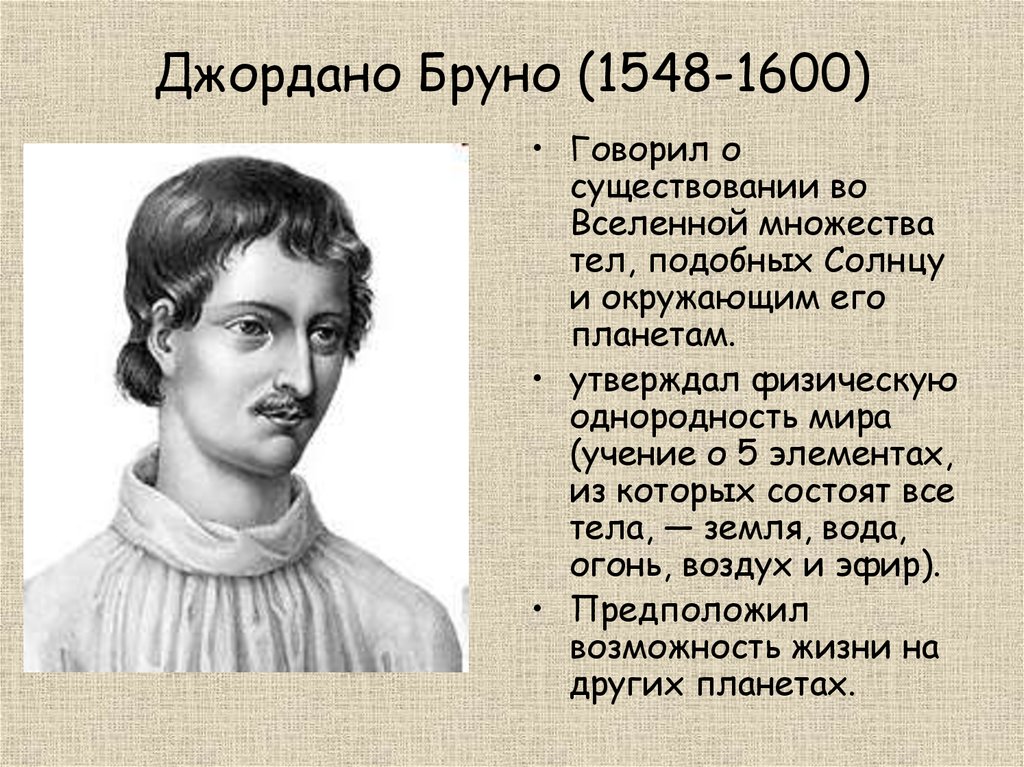 Джордано Бруно (1548-1600)

• Говорил о существовании во Вселенной множества тел, подобных Солнцу и окружающим его планетам.

• утверждал физическую однородность мира (учение о 5 элементах, из которых состоят все тела, — земля, вода, огонь, воздух и эфир).

• Предположил возможность жизни на других планетах.